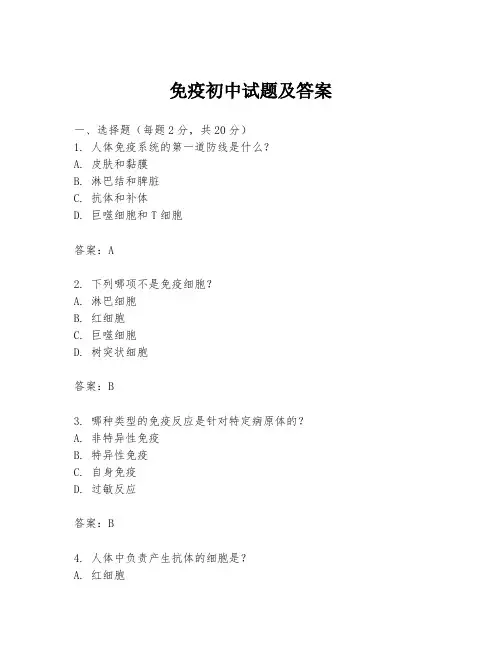 免疫初中试题及答案

一、选择题（每题 2 分，共 20 分）
1. 人体免疫系统的第一道防线是什么？
A. 皮肤和黏膜
B. 淋巴结和脾脏
C. 抗体和补体
D. 巨噬细胞和 T 细胞

答案：A

2. 下列哪项不是免疫细胞？
A. 淋巴细胞
B. 红细胞
C. 巨噬细胞
D. 树突状细胞

答案：B

3. 哪种类型的免疫反应是针对特定病原体的？
A. 非特异性免疫
B. 特异性免疫
C. 自身免疫
D. 过敏反应

答案：B

4. 人体中负责产生抗体的细胞是？
A. 红细胞